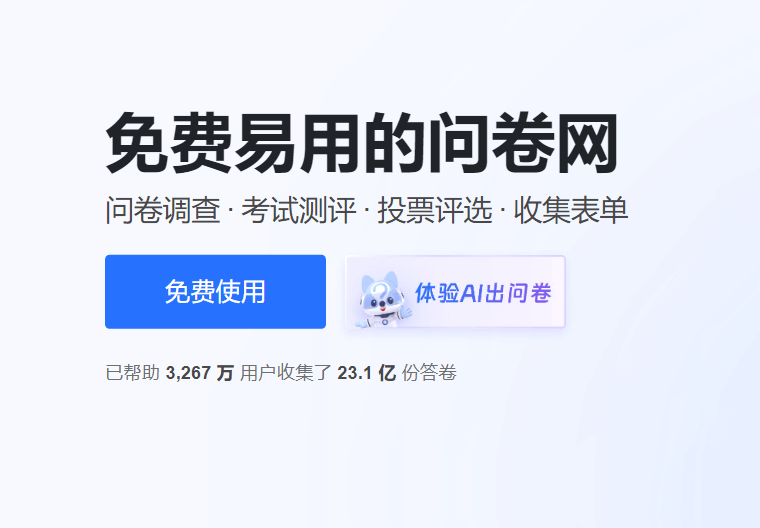 免费易用的问卷网

问卷调查 · 考试测评 · 投票评选 · 收集表单

免费使用

体验AI出问卷

已帮助 3,267 万 用户收集了 23.1 亿 份答卷